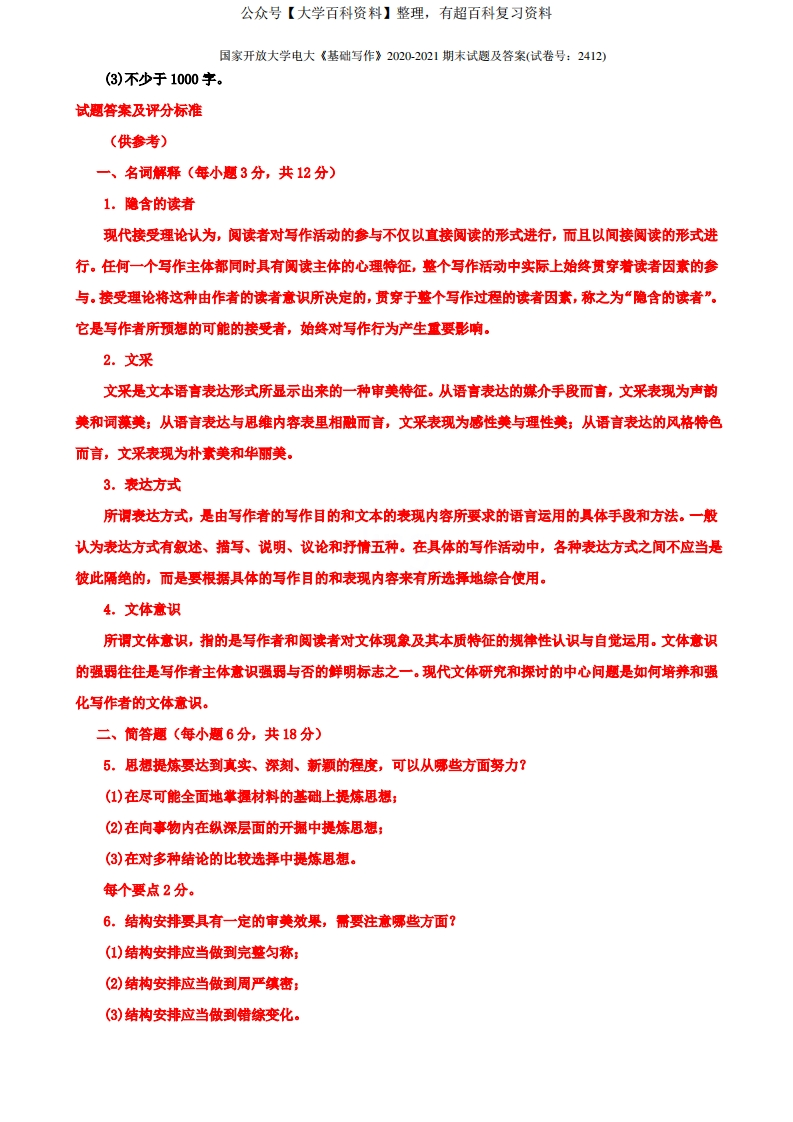 公众号【大学百科资料】整理，有超百科复习资料

国家开放大学电大《基础写作》2020-2021 期末试题及答案(试卷号：2412)

(3)不少于 1000 字。

试题答案及评分标准

（供参考）

一、名词解释（每小题 3 分，共 12 分）

1．隐含的读者

现代接受理论认为，阅读者对写作活动的参与不仅以直接阅读的形式进行，而且以间接阅读的形式进行。任何一个写作主体都同时具有阅读主体的心理特征，整个写作活动中实际上始终贯穿着读者因素的参与。接受理论将这种由作者的读者意识所决定的，贯穿于整个写作过程的读者因素，称之为“隐含的读者”。它是写作者所预想的可能的接受者，始终对写作行为产生重要影响。

2．文采

文采是文本语言表达形式所显示出来的一种审美特征。从语言表达的媒介手段而言，文采表现为声韵美和词藻美；从语言表达与思维内容表里相融而言，文采表现为感性美与理性美；从语言表达的风格特色而言，文采表现为朴素美和华丽美。

3．表达方式

所谓表达方式，是由写作者的写作目的和文本的表现内容所要求的语言运用的具体手段和方法。一般认为表达方式有叙述、描写、说明、议论和抒情五种。在具体的写作活动中，各种表达方式之间不应当是彼此隔绝的，而是要根据具体的写作目的和表现内容来有所选择地综合使用。

4．文体意识

所谓文体意识，指的是写作者和阅读者对文体现象及其本质特征的规律性认识与自觉运用。文体意识的强弱往往是写作者主体意识强弱与否的鲜明标志之一。现代文体研究和探讨的中心问题是如何培养和强化写作者的文体意识。

二、简答题（每小题 6 分，共 18 分）

5．思想提炼要达到真实、深刻、新颖的程度，可以从哪些方面努力？

(1)在尽可能全面地掌握材料的基础上提炼思想；

(2)在向事物内在纵深层面的开掘中提炼思想；

(3)在对多种结论的比较选择中提炼思想。

每个要点 2 分。

6．结构安排要具有一定的审美效果，需要注意哪些方面？

(1)结构安排应当做到完整匀称；

(2)结构安排应当做到周严缜密；

(3)结构安排应当做到错综变化。